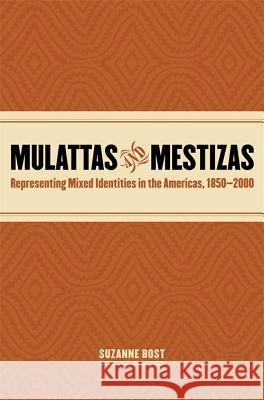 MULATTAS AND MESTIZAS
Representing Mixed Identities in the Americas, 1850–2000

SUZANNE BOST

Kraina Książek